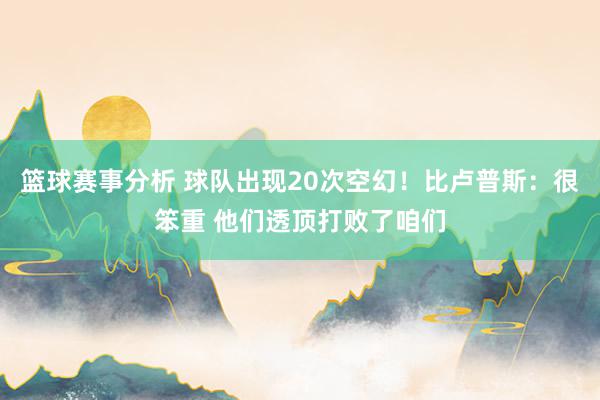 篮球赛事分析 球队出现20次空幻！比卢普斯：很笨重 他们透顶打败了咱们